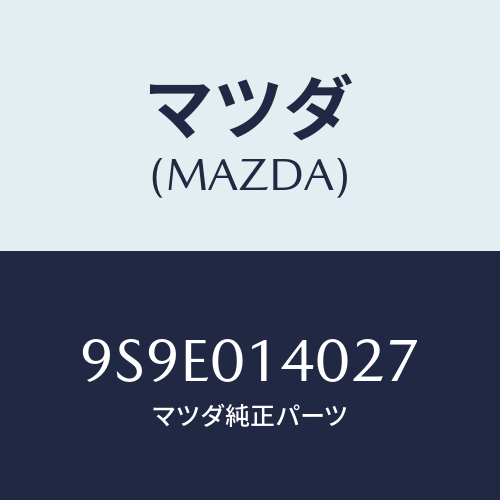 マツダ
(MAZDA)

9S9E014027
マツダ純正パーツ